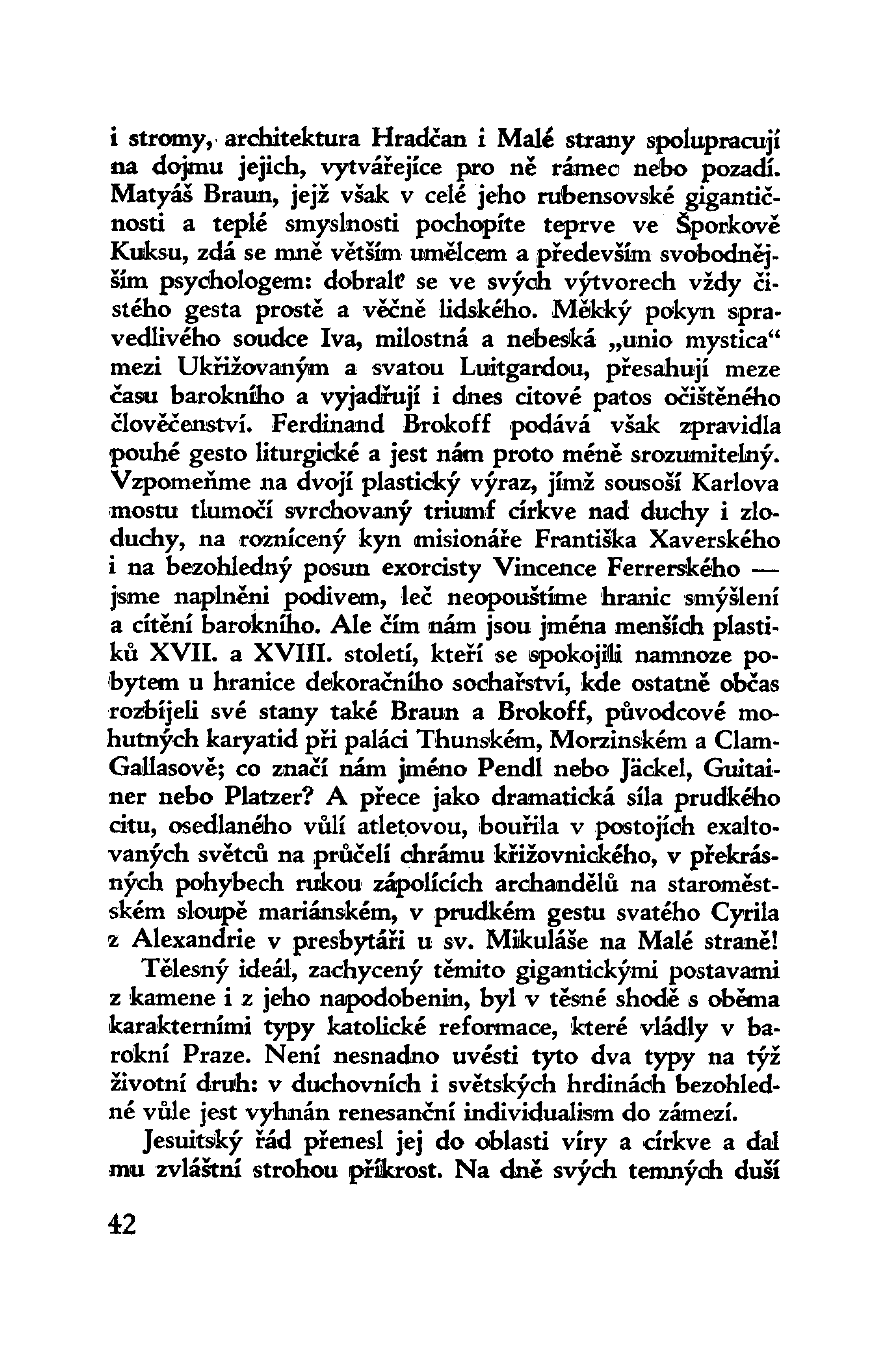 i stromy, architektura Hradčan i Malé strany spolupracují na dojmu jejich, vytvářejíce pro ně rámec nebo pozadí. Matyáš Braun, jejž však v celé jeho rubensovské gigantičnosti a teplé smyslnosti pochopíte teprve ve Šporkově Kuksu, zdá se mně větším umělcem a především svobodnějším psychologem: dobralť se ve svých výtvorech vždy čistého gesta prostě a věčně lidského. Měkký pokyn spravedlivého soudce Iva, milostná a nebeská „unio mystica“ mezi Ukřižovaným a svatou Luitgardou, přesahují meze času barokního a vyjadřují i dnes citové patos očištěného člověčenství. Ferdinand Brokoff podává však zpravidla pouhé gesto liturgické a jest nám proto méně srozumitelný. Vzpomeňme na dvojí plastický výraz, jímž sousoší Karlova mostu tlumočí svrchovaný triumf církve nad duchy i zloduchy, na roznícený kyn misionáře Františka Xaverského i na bezohledný posun exorcisty Vincence Ferrerského — jsme naplněni podivem, leč neopouštíme hranic smýšlení a cítění barokního. Ale čím nám jsou jména menších plastiků XVII. a XVIII. století, kteří se spokojili namnoze pobytem u hranice dekoračního sochařství, kde ostatně občas rozbíjeli své stany také Braun a Brokoff, původcové mohutných karyatid při paláci Thunském, Morzinském a Clam-Gallasově; co značí nám jméno Pendl nebo Jäckel, Guitainer nebo Platzer? A přece jako dramatická síla prudkého citu, osedlaného vůlí atletovou, bouřila v postojích exaltovaných světců na průčelí chrámu křižovnického, v překrásných pohybech rukou zápolících archandělů na staroměstském sloupě mariánském, v prudkém gestu svatého Cyrila z Alexandrie v presbytáři u sv. Mikuláše na Malé straně!

Tělesný ideál, zachycený těmito gigantickými postavami z kamene i z jeho napodobenin, byl v těsné shodě s oběma karakterními typy katolické reformace, které vládly v barokní Praze. Není nesnadno uvésti tyto dva typy na týž životní druh: v duchovních i světských hrdinách bezohledné vůle jest vyhnán renesanční individualism do zámezí.

Jesuitský řád přenesl jej do oblasti víry a církve a dal mu zvláštní strohou příkrost. Na dně svých temných duší

42